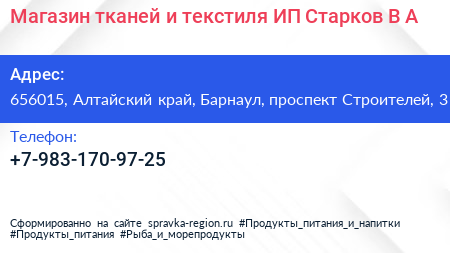 Магазин тканей и текстиля ИП Старков В А

Адрес:
656015, Алтайский край, Барнаул, проспект Строителей, 3

Телефон:
+7-983-170-97-25

Сформированно на сайте spravka-region.ru #Продукты_питания_и_напитки #Продукты_питания #Рыба_и_морепродукты